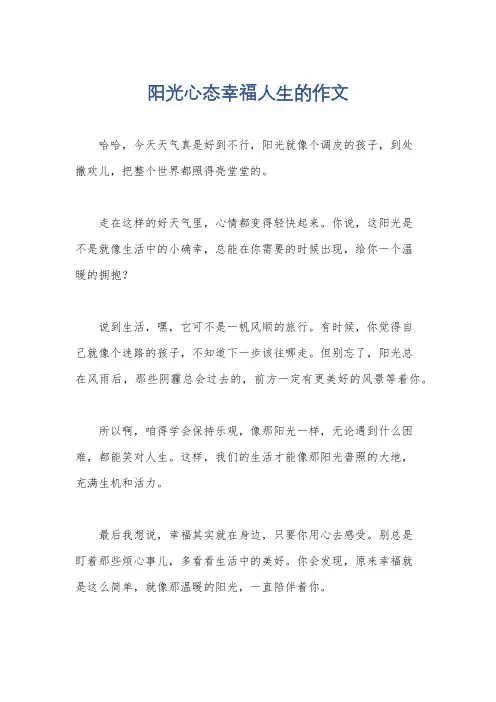 阳光心态幸福人生的作文

哈哈，今天天气真是好到不行，阳光就像个调皮的孩子，到处撒欢儿，把整个世界都照得亮堂堂的。

走在这样的好天气里，心情都变得轻快起来。你说，这阳光是不是就像生活中的小确幸，总能在你需要的时候出现，给你一个温暖的拥抱？

说到生活，嘿，它可不是一帆风顺的旅行。有时候，你觉得自己就像个迷路的孩子，不知道下一步该往哪走。但别忘了，阳光总在风雨后，那些阴霾总会过去的，前方一定有更美好的风景等着你。

所以啊，咱得学会保持乐观，像那阳光一样，无论遇到什么困难，都能笑对人生。这样，我们的生活才能像那阳光普照的大地，充满生机和活力。

最后我想说，幸福其实就在身边，只要你用心去感受。别总是盯着那些烦心事儿，多看看生活中的美好。你会发现，原来幸福就是这么简单，就像那温暖的阳光，一直陪伴着你。